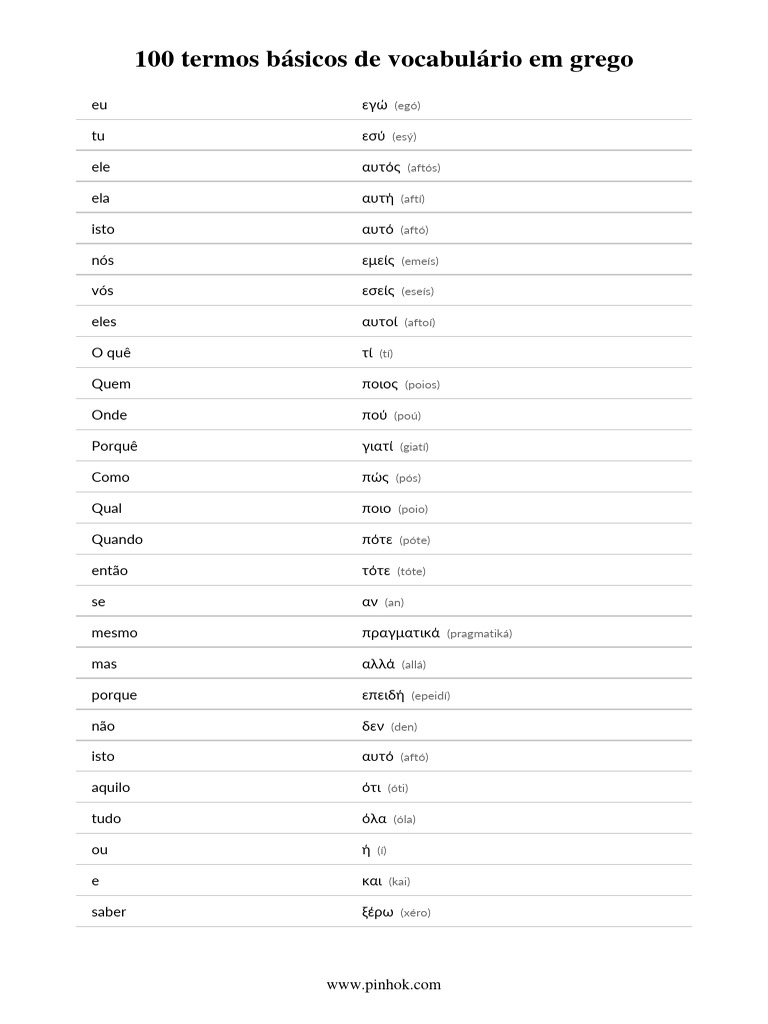 100 termos básicos de vocabulário em grego

| | |
|---|---|
| eu | εγώ (egó) |
| tu | εσύ (esý) |
| ele | αυτός (aftós) |
| ela | αυτή (aftí) |
| isto | αυτό (aftó) |
| nós | εμείς (emeís) |
| vós | εσείς (eseís) |
| eles | αυτοί (aftoí) |
| O quê | τί (tí) |
| Quem | ποιος (poios) |
| Onde | πού (poú) |
| Porquê | γιατί (giatí) |
| Como | πώς (pós) |
| Qual | ποιο (poio) |
| Quando | πότε (póte) |
| então | τότε (tóte) |
| se | αν (an) |
| mesmo | πραγματικά (pragmatiká) |
| mas | αλλά (allá) |
| porque | επειδή (epeidí) |
| não | δεν (den) |
| isto | αυτό (aftó) |
| aquilo | ότι (óti) |
| tudo | όλα (óla) |
| ou | ή (í) |
| e | και (kai) |
| saber | ξέρω (xéro) |

www.pinhok.com